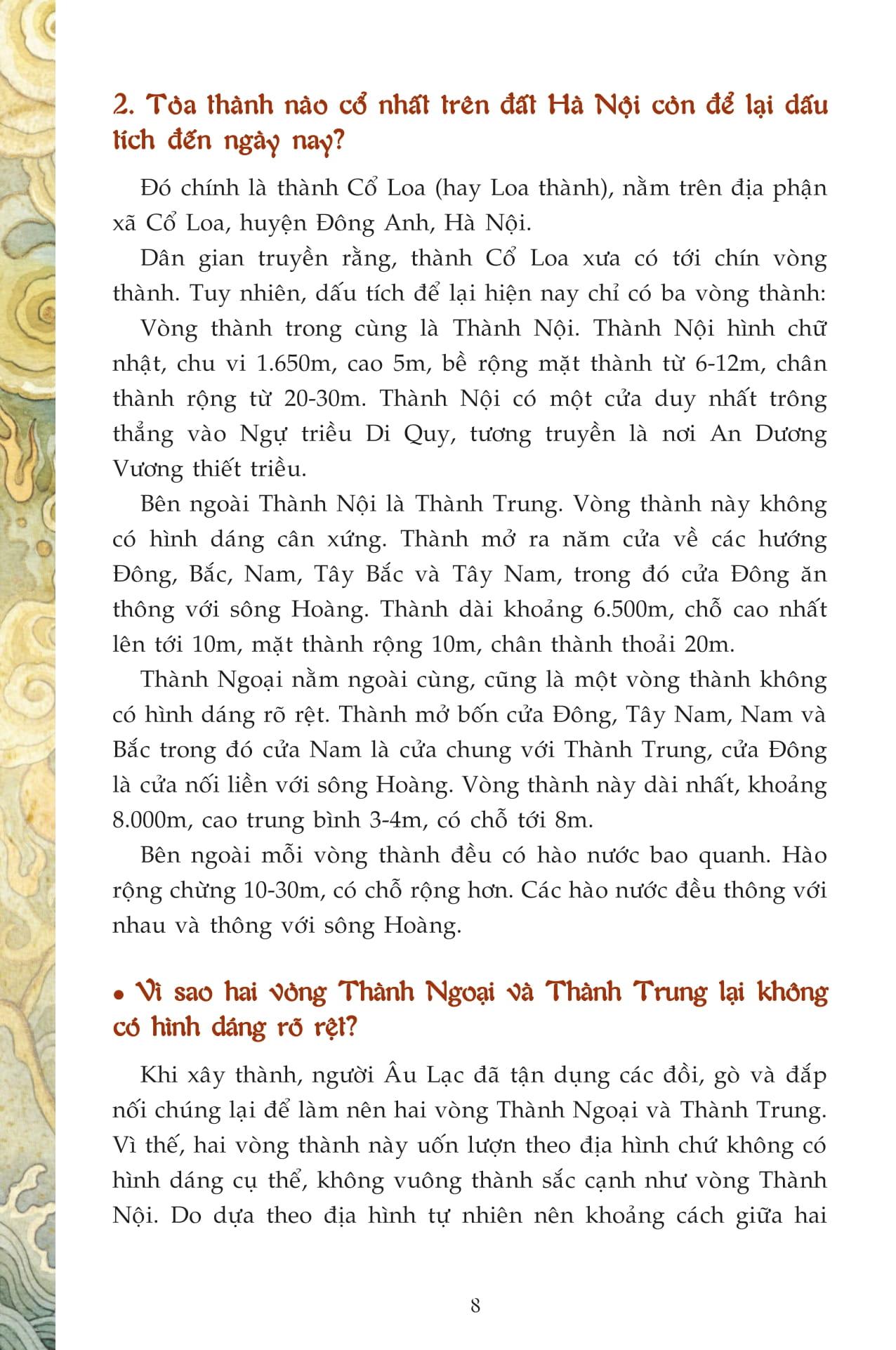 2. Tòa thành nào cổ nhất trên đất Hà Nội còn để lại dấu tích đến ngày nay?

Đó chính là thành Cổ Loa (hay Loa thành), nằm trên địa phận xã Cổ Loa, huyện Đông Anh, Hà Nội.

Dân gian truyền rằng, thành Cổ Loa xưa có tới chín vòng thành. Tuy nhiên, dấu tích để lại hiện nay chỉ có ba vòng thành:

Vòng thành trong cùng là Thành Nội. Thành Nội hình chữ nhật, chu vi 1.650m, cao 5m, bề rộng mặt thành từ 6-12m, chân thành rộng từ 20-30m. Thành Nội có một cửa duy nhất trông thẳng vào Ngự triều Di Quy, tương truyền là nơi An Dương Vương thiết triều.

Bên ngoài Thành Nội là Thành Trung. Vòng thành này không có hình dáng cân xứng. Thành mở ra năm cửa về các hướng Đông, Bắc, Nam, Tây Bắc và Tây Nam, trong đó cửa Đông ăn thông với sông Hoàng. Thành dài khoảng 6.500m, chỗ cao nhất lên tới 10m, mặt thành rộng 10m, chân thành thoải 20m.

Thành Ngoại nằm ngoài cùng, cũng là một vòng thành không có hình dáng rõ rệt. Thành mở bốn cửa Đông, Tây Nam, Nam và Bắc trong đó cửa Nam là cửa chung với Thành Trung, cửa Đông là cửa nối liền với sông Hoàng. Vòng thành này dài nhất, khoảng 8.000m, cao trung bình 3-4m, có chỗ tới 8m.

Bên ngoài mỗi vòng thành đều có hào nước bao quanh. Hào rộng chừng 10-30m, có chỗ rộng hơn. Các hào nước đều thông với nhau và thông với sông Hoàng.

• Vì sao hai vòng Thành Ngoại và Thành Trung lại không có hình dáng rõ rệt?

Khi xây thành, người Âu Lạc đã tận dụng các đồi, gò và đắp nối chúng lại để làm nên hai vòng Thành Ngoại và Thành Trung. Vì thế, hai vòng thành này uốn lượn theo địa hình chứ không có hình dáng cụ thể, không vuông thành sắc cạnh như vòng Thành Nội. Do dựa theo địa hình tự nhiên nên khoảng cách giữa hai

8